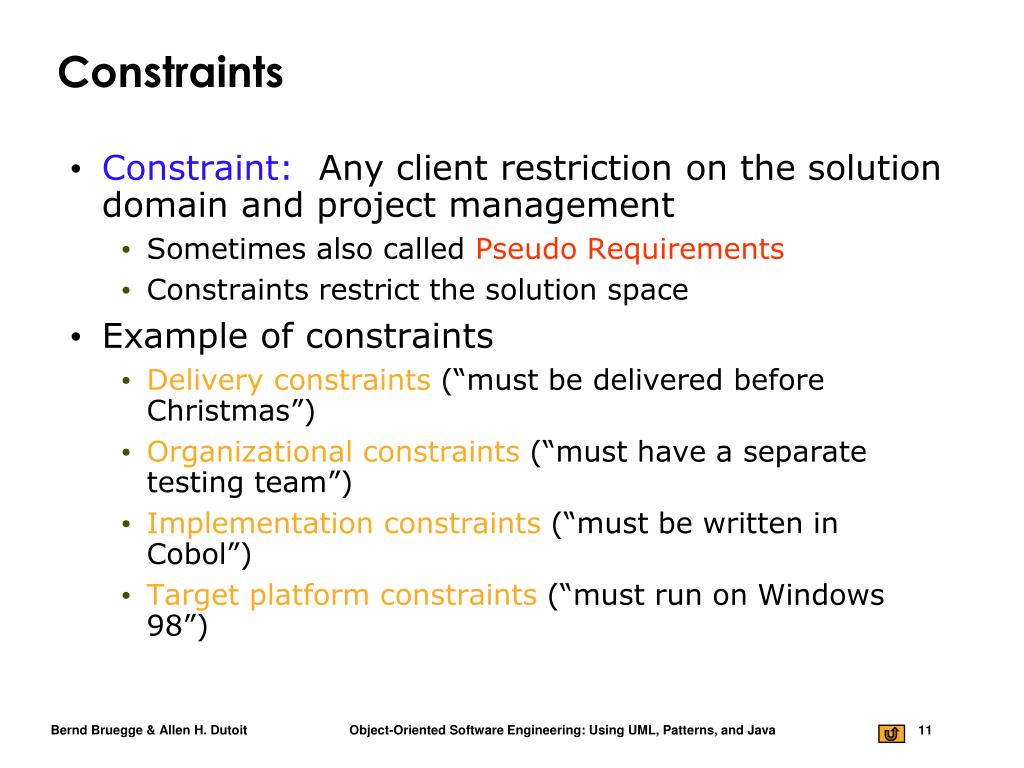 Constraints

• Constraint: Any client restriction on the solution domain and project management
  • Sometimes also called Pseudo Requirements
  • Constraints restrict the solution space
• Example of constraints
  • Delivery constraints (“must be delivered before Christmas”)
  • Organizational constraints (“must have a separate testing team”)
  • Implementation constraints (“must be written in Cobol”)
  • Target platform constraints (“must run on Windows 98”)

Bernd Bruegge & Allen H. Dutoit Object-Oriented Software Engineering: Using UML, Patterns, and Java 11